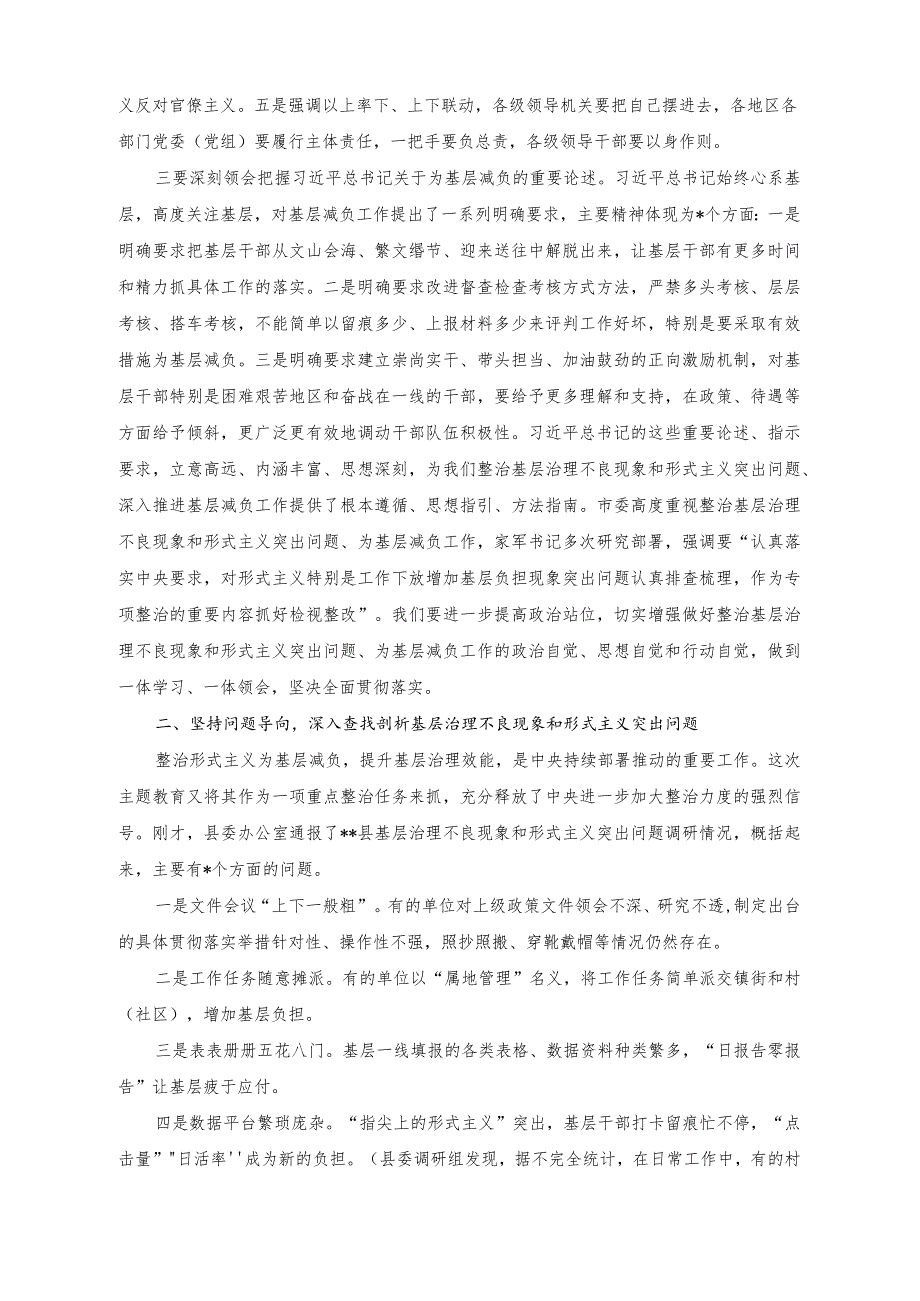 义反对官僚主义。五是强调以上率下、上下联动，各级领导机关要把自己摆进去，各地区各部门党委（党组）要履行主体责任，一把手要负总责，各级领导干部要以身作则。

三要深刻领会把握习近平总书记关于为基层减负的重要论述。习近平总书记始终心系基层，高度关注基层，对基层减负工作提出了一系列明确要求，主要精神体现为*个方面：一是明确要求把基层干部从文山会海、繁文缛节、迎来送往中解脱出来，让基层干部有更多时间和精力抓具体工作的落实。二是明确要求改进督查检查考核方式方法，严禁多头考核、层层考核、搭车考核，不能简单以留痕多少、上报材料多少来评判工作好坏，特别是要采取有效措施为基层减负。三是明确要求建立崇尚实干、带头担当、加油鼓劲的正向激励机制，对基层干部特别是困难艰苦地区和奋战在一线的干部，要给予更多理解和支持，在政策、待遇等方面给予倾斜，更广泛更有效地调动干部队伍积极性。习近平总书记的这些重要论述、指示要求，立意高远、内涵丰富、思想深刻，为我们整治基层治理不良现象和形式主义突出问题、深入推进基层减负工作提供了根本遵循、思想指引、方法指南。市委高度重视整治基层治理不良现象和形式主义突出问题、为基层减负工作，家军书记多次研究部署，强调要“认真落实中央要求，对形式主义特别是工作下放增加基层负担现象突出问题认真排查梳理，作为专项整治的重要内容抓好检视整改”。我们要进一步提高政治站位，切实增强做好整治基层治理不良现象和形式主义突出问题、为基层减负工作的政治自觉、思想自觉和行动自觉，做到一体学习、一体领会，坚决全面贯彻落实。

二、坚持问题导向，深入查找剖析基层治理不良现象和形式主义突出问题

整治形式主义为基层减负，提升基层治理效能，是中央持续部署推动的重要工作。这次主题教育又将其作为一项重点整治任务来抓，充分释放了中央进一步加大整治力度的强烈信号。刚才，县委办公室通报了**县基层治理不良现象和形式主义突出问题调研情况，概括起来，主要有*个方面的问题。

一是文件会议“上下一般粗”。有的单位对上级政策文件领会不深、研究不透,制定出台的具体贯彻落实举措针对性、操作性不强，照抄照搬、穿靴戴帽等情况仍然存在。

二是工作任务随意摊派。有的单位以“属地管理”名义，将工作任务简单派交镇街和村（社区），增加基层负担。

三是表表册册五花八门。基层一线填报的各类表格、数据资料种类繁多，“日报告零报告”让基层疲于应付。

四是数据平台繁琐庞杂。“指尖上的形式主义”突出，基层干部打卡留痕忙不停，“点击量”"日活率''成为新的负担。（县委调研组发现，据不完全统计，在日常工作中，有的村